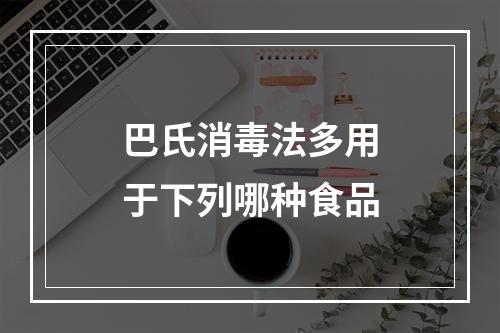 巴氏消毒法多用于下列哪种食品